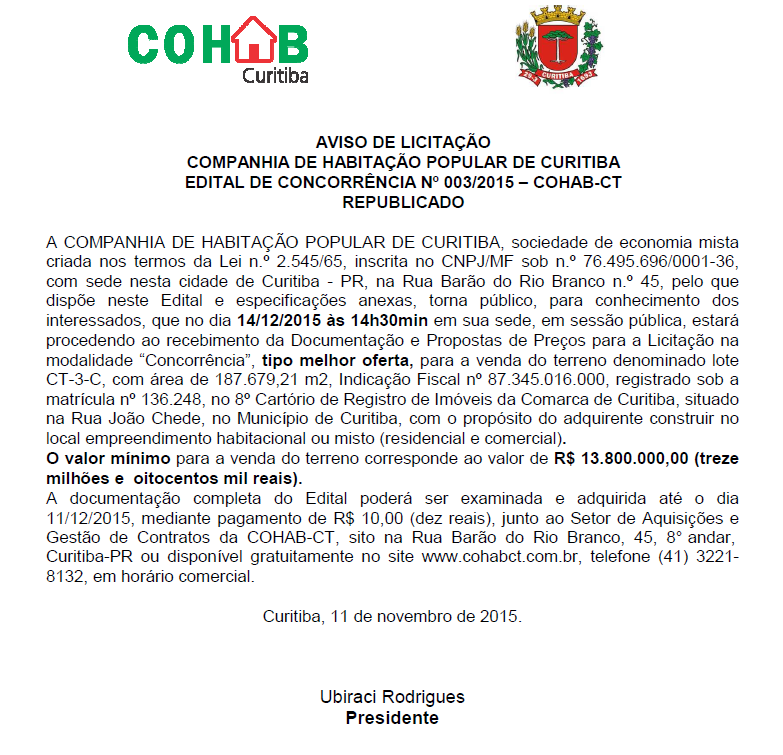 COHAB
Curitiba

CURITIBA 1693

AVISO DE LICITAÇÃO
COMPANHIA DE HABITAÇÃO POPULAR DE CURITIBA
EDITAL DE CONCORRÊNCIA Nº 003/2015 – COHAB-CT
REPUBLICADO

A COMPANHIA DE HABITAÇÃO POPULAR DE CURITIBA, sociedade de economia mista criada nos termos da Lei n.º 2.545/65, inscrita no CNPJ/MF sob n.º 76.495.696/0001-36, com sede nesta cidade de Curitiba - PR, na Rua Barão do Rio Branco n.º 45, pelo que dispõe neste Edital e especificações anexas, torna público, para conhecimento dos interessados, que no dia 14/12/2015 às 14h30min em sua sede, em sessão pública, estará procedendo ao recebimento da Documentação e Propostas de Preços para a Licitação na modalidade "Concorrência", tipo melhor oferta, para a venda do terreno denominado lote CT-3-C, com área de 187.679,21 m2, Indicação Fiscal nº 87.345.016.000, registrado sob a matrícula nº 136.248, no 8º Cartório de Registro de Imóveis da Comarca de Curitiba, situado na Rua João Chede, no Município de Curitiba, com o propósito do adquirente construir no local empreendimento habitacional ou misto (residencial e comercial).
O valor mínimo para a venda do terreno corresponde ao valor de R$ 13.800.000,00 (treze milhões e oitocentos mil reais).
A documentação completa do Edital poderá ser examinada e adquirida até o dia 11/12/2015, mediante pagamento de R$ 10,00 (dez reais), junto ao Setor de Aquisições e Gestão de Contratos da COHAB-CT, sito na Rua Barão do Rio Branco, 45, 8° andar, Curitiba-PR ou disponível gratuitamente no site www.cohabct.com.br, telefone (41) 3221-8132, em horário comercial.

Curitiba, 11 de novembro de 2015.

Ubiraci Rodrigues
Presidente